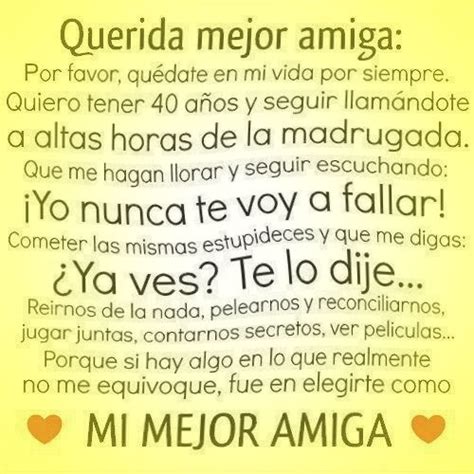 Querida mejor amiga:
Por favor, quédate en mi vida por siempre. Quiero tener 40 años y seguir llamándote a altas horas de la madrugada. Que me hagan llorar y seguir escuchando: ¡Yo nunca te voy a fallar! Cometer las mismas estupideces y que me digas: ¿Ya ves? Te lo dije... Reirnos de la nada, pelearnos y reconciliarnos, jugar juntas, contarnos secretos, ver peliculas... Porque si hay algo en lo que realmente no me equivoque, fue en elegirte como

MI MEJOR AMIGA